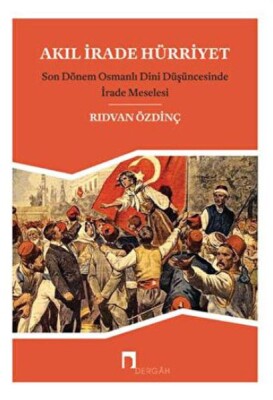 AKIL İRADE HÜRRİYET

Son Dönem Osmanlı Dini Düşüncesinde İrade Meselesi

RIDVAN ÖZDİNÇ

DERGÂH